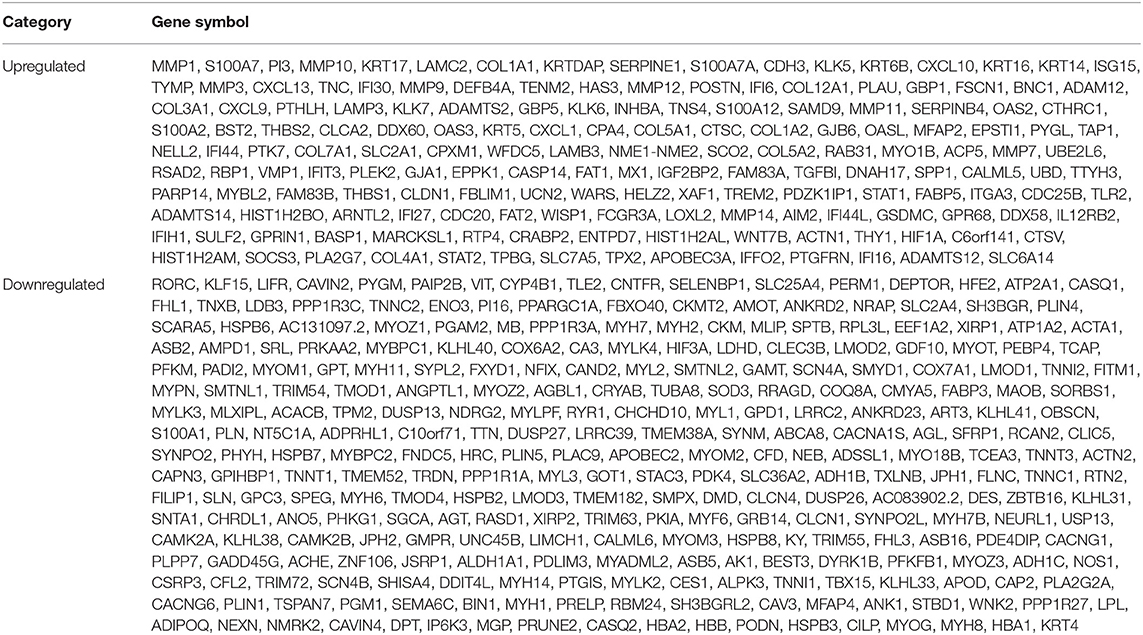 | Category | Gene symbol |
|---|---|
| Upregulated | MMP1, S100A7, PI3, MMP10, KRT17, LAMC2, COL1A1, KRTDAP, SERPINE1, S100A7A, CDH3, KLK5, KRT6B, CXCL10, KRT16, KRT14, ISG15, TYMP, MMP3, CXCL13, TNC, IFI30, MMP9, DEFB4A, TENM2, HAS3, MMP12, POSTN, IFI6, COL12A1, PLAU, GBP1, FSCN1, BNC1, ADAM12, COL3A1, CXCL9, PTHLH, LAMP3, KLK7, ADAMTS2, GBP5, KLK6, INHBA, TNS4, S100A12, SAMD9, MMP11, SERPINB4, OAS2, CTHRC1, S100A2, BST2, THBS2, CLCA2, DDX60, OAS3, KRT5, CXCL1, CPA4, COL5A1, CTSC, COL1A2, GJB6, OASL, MFAP2, EPSTI1, PYGL, TAP1, NELL2, IFI44, PTK7, COL7A1, SLC2A1, CPXM1, WFDC5, LAMB3, NME1-NME2, SCO2, COL5A2, RAB31, MYO1B, ACP5, MMP7, UBE2L6, RSAD2, RBP1, VMP1, IFIT3, PLEK2, GJA1, EPPK1, CASP14, FAT1, MX1, IGF2BP2, FAM83A, TGFBI, DNAH17, SPP1, CALML5, UBD, TTYH3, PARP14, MYBL2, FAM83B, THBS1, CLDN1, FBLIM1, UCN2, WARS, HELZ2, XAF1, TREM2, PDZK1IP1, STAT1, FABP5, ITGA3, CDC25B, TLR2, ADAMTS14, HIST1H2BO, ARNTL2, IFI27, CDC20, FAT2, WISP1, FCGR3A, LOXL2, MMP14, AIM2, IFI44L, GSDMC, GPR68, DDX58, IL12RB2, IFIH1, SULF2, GPRIN1, BASP1, MARCKSL1, RTP4, CRABP2, ENTPD7, HIST1H2AL, WNT7B, ACTN1, THY1, HIF1A, C6orf141, CTSV, HIST1H2AM, SOCS3, PLA2G7, COL4A1, STAT2, TPBG, SLC7A5, TPX2, APOBEC3A, IFFO2, PTGFRN, IFI16, ADAMTS12, SLC6A14 |
| Downregulated | RORC, KLF15, LIFR, CAVIN2, PYGM, PAIP2B, VIT, CYP4B1, TLE2, CNTFR, SELENBP1, SLC25A4, PERM1, DEPTOR, HFE2, ATP2A1, CASQ1, FHL1, TNXB, LDB3, PPP1R3C, TNNC2, ENO3, PI16, PPARGC1A, FBXO40, CKMT2, AMOT, ANKRD2, NRAP, SLC2A4, SH3BGR, PLIN4, SCARA5, HSPB6, AC131097.2, MYOZ1, PGAM2, MB, PPP1R3A, MYH7, MYH2, CKM, MLIP, SPTB, RPL3L, EEF1A2, XIRP1, ATP1A2, ACTA1, ASB2, AMPD1, SRL, PRKAA2, MYBPC1, KLHL40, COX6A2, CA3, MYLK4, HIF3A, LDHD, CLEC3B, LMOD2, GDF10, MYOT, PEBP4, TCAP, PFKM, PADI2, MYOM1, GPT, MYH11, SYPL2, FXYD1, NFIX, CAND2, MYL2, SMTNL2, GAMT, SCN4A, SMYD1, COX7A1, LMOD1, TNNI2, FITM1, MYPN, SMTNL1, TRIM54, TMOD1, ANGPTL1, MYOZ2, AGBL1, CRYAB, TUBA8, SOD3, RRAGD, COQ8A, CMYA5, FABP3, MAOB, SORBS1, MYLK3, MLXIPL, ACACB, TPM2, DUSP13, NDRG2, MYLPF, RYR1, CHCHD10, MYL1, GPD1, LRRC2, ANKRD23, ART3, KLHL41, OBSCN, S100A1, PLN, NT5C1A, ADPRHL1, C10orf71, TTN, DUSP27, LRRC39, TMEM38A, SYNM, ABCA8, CACNA1S, AGL, SFRP1, RCAN2, CLIC5, SYNPO2, PHYH, HSPB7, MYBPC2, FNDC5, HRC, PLIN5, PLAC9, APOBEC2, MYOM2, CFD, NEB, ADSSL1, MYO18B, TCEA3, TNNT3, ACTN2, CAPN3, GPIHBP1, TNNT1, TMEM52, TRDN, PPP1R1A, MYL3, GOT1, STAC3, PDK4, SLC36A2, ADH1B, TXLNB, JPH1, FLNC, TNNC1, RTN2, FILIP1, SLN, GPC3, SPEG, MYH6, TMOD4, HSPB2, LMOD3, TMEM182, SMPX, DMD, CLCN4, DUSP26, AC083902.2, DES, ZBTB16, KLHL31, SNTA1, CHRDL1, ANO5, PHKG1, SGCA, AGT, RASD1, XIRP2, TRIM63, PKIA, MYF6, GRB14, CLCN1, SYNPO2L, MYH7B, NEURL1, USP13, CAMK2A, KLHL38, CAMK2B, JPH2, GMPR, UNC45B, LIMCH1, CALML6, MYOM3, HSPB8, KY, TRIM55, FHL3, ASB16, PDE4DIP, CACNG1, PLPP7, GADD45G, ACHE, ZNF106, JSRP1, ALDH1A1, PDLIM3, MYADML2, ASB5, AK1, BEST3, DYRK1B, PFKFB1, MYOZ3, ADH1C, NOS1, CSRP3, CFL2, TRIM72, SCN4B, SHISA4, DDIT4L, MYH14, PTGIS, MYLK2, CES1, ALPK3, TNNI1, TBX15, KLHL33, APOD, CAP2, PLA2G2A, CACNG6, PLIN1, TSPAN7, PGM1, SEMA6C, BIN1, MYH1, PRELP, RBM24, SH3BGRL2, CAV3, MFAP4, ANK1, STBD1, WNK2, PPP1R27, LPL, ADIPOQ, NEXN, NMRK2, CAVIN4, DPT, IP6K3, MGP, PRUNE2, CASQ2, HBA2, HBB, PODN, HSPB3, CILP, MYOG, MYH8, HBA1, KRT4 |